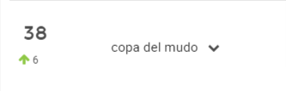 38

6

copa del mudo